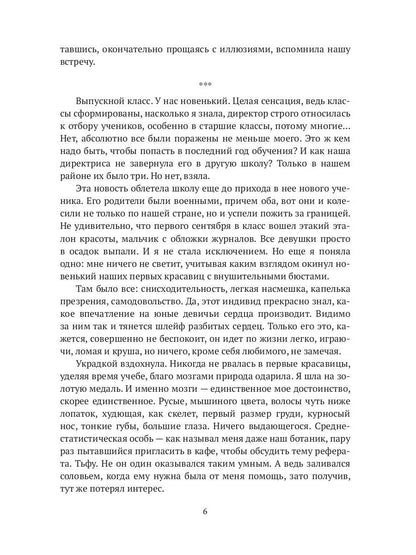 тавшись, окончательно прощаясь с иллюзиями, вспомнила нашу встречу.

***

Выпускной класс. У нас новенький. Целая сенсация, ведь классы сформированы, насколько я знала, директор строго относилась к отбору учеников, особенно в старшие классы, потому многие... Нет, абсолютно все были поражены не меньше моего. Это ж кем надо быть, чтобы попасть в последний год обучения? И как наша директриса не завернула его в другую школу? Только в нашем районе их было три. Но нет, взяла.

Эта новость облетела школу еще до прихода в нее нового ученика. Его родители были военными, причем оба, вот они и колесили не только по нашей стране, но и успели пожить за границей. Не удивительно, что первого сентября в класс вошел этакий эталон красоты, мальчик с обложки журналов. Все девушки просто в осадок выпали. И я не стала исключением. Но еще я поняла одно: мне ничего не светит, учитывая каким взглядом окинул новенький наших первых красавиц с внушительными бюстами.

Там было все: снисходительность, легкая насмешка, капелька презрения, самодовольство. Да, этот индивид прекрасно знал, какое впечатление на юные девичьи сердца производит. Видимо за ним так и тянется шлейф разбитых сердец. Только его это, кажется, совершенно не беспокоит, он идет по жизни легко, играючи, ломая и круша, но ничего, кроме себя любимого, не замечая.

Украдкой вздохнула. Никогда не рвалась в первые красавицы, уделяя время учебе, благо мозгами природа одарила. Я шла на золотую медаль. И именно мозги — единственное мое достоинство, скорее единственное. Русые, мышиного цвета, волосы чуть ниже лопаток, худющая, как скелет, первый размер груди, курносый нос, тонкие губы, большие глаза. Ничего выдающегося. Среднестатистическая особь — как называл меня даже наш ботаник, пару раз пытавшийся пригласить в кафе, чтобы обсудить тему реферата. Тьфу. Не он один оказывался таким умным. А ведь заливался соловьем, когда ему нужна была от меня помощь, зато получив, тут же потерял интерес.

6